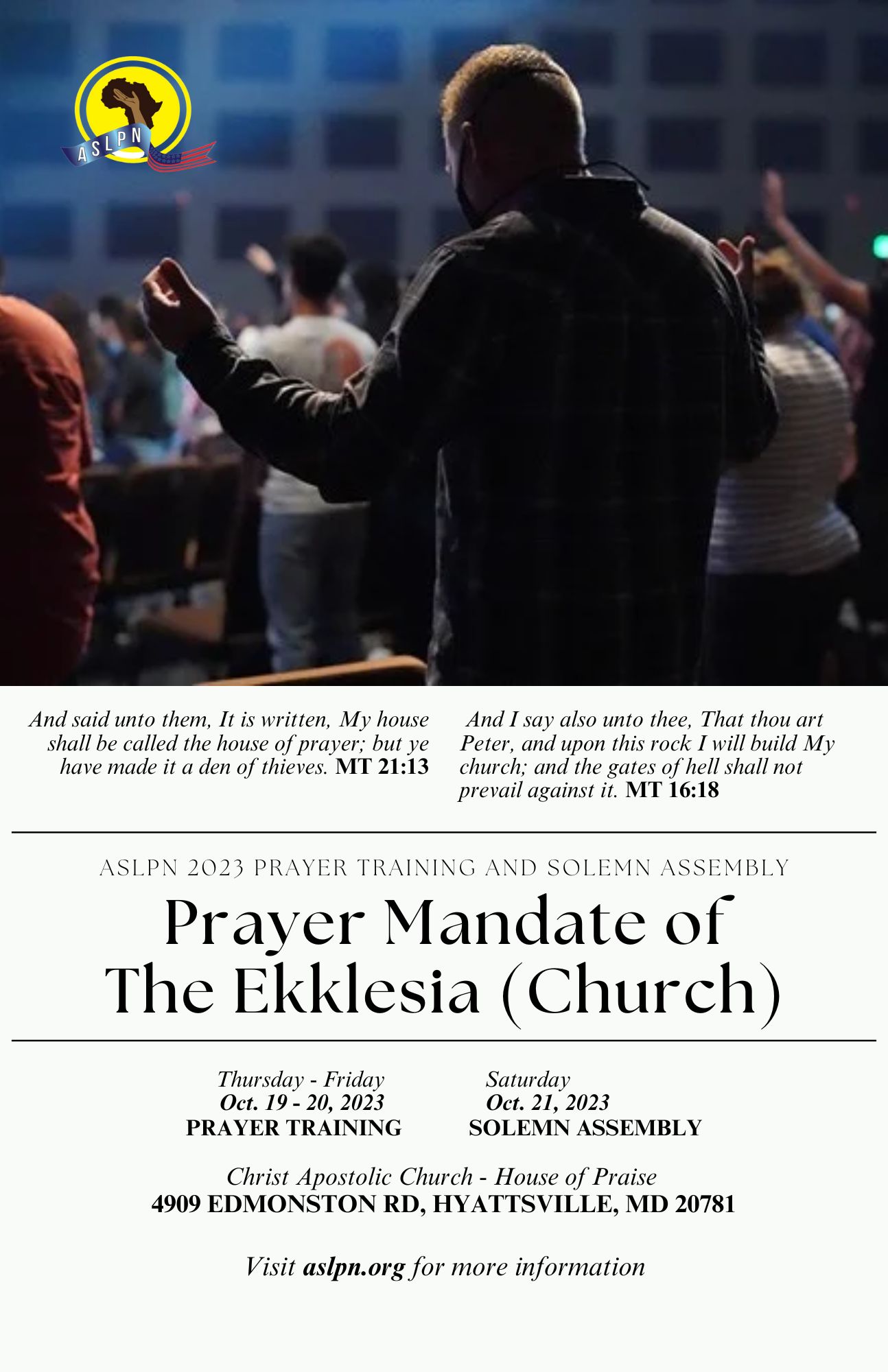 ASLPN

And said unto them, It is written, My house shall be called the house of prayer; but ye have made it a den of thieves. MT 21:13

And I say also unto thee, That thou art Peter, and upon this rock I will build My church; and the gates of hell shall not prevail against it. MT 16:18

ASLPN 2023 PRAYER TRAINING AND SOLEMN ASSEMBLY

Prayer Mandate of The Ekklesia (Church)

Thursday - Friday
Oct. 19 - 20, 2023
PRAYER TRAINING

Saturday
Oct. 21, 2023
SOLEMN ASSEMBLY

Christ Apostolic Church - House of Praise
4909 EDMONSTON RD, HYATTSVILLE, MD 20781

Visit aslpn.org for more information